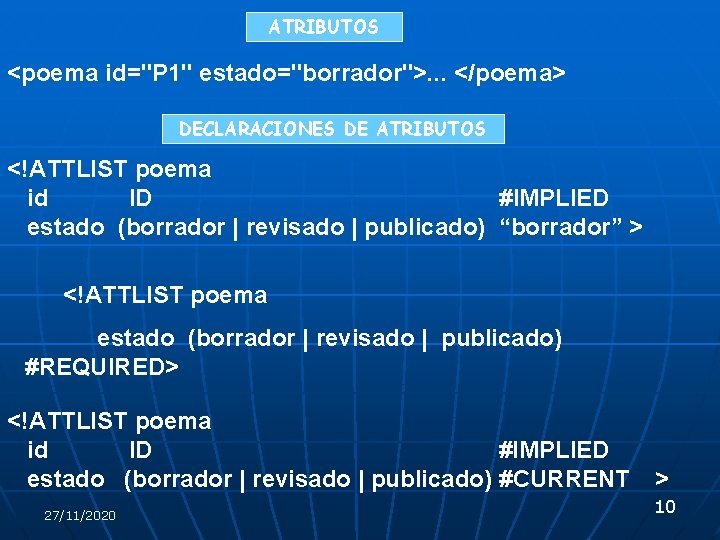 ATRIBUTOS

<poema id="P1" estado="borrador">... </poema>

DECLARACIONES DE ATRIBUTOS

<!ATTLIST poema
id ID #IMPLIED
estado (borrador | revisado | publicado) “borrador” >

<!ATTLIST poema
estado (borrador | revisado | publicado) #REQUIRED>

<!ATTLIST poema
id ID #IMPLIED
estado (borrador | revisado | publicado) #CURRENT >

27/11/2020

10